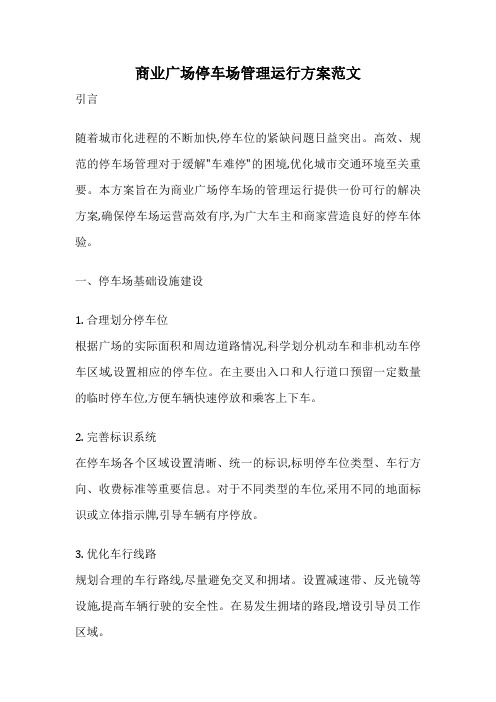 商业广场停车场管理运行方案范文

引言

随着城市化进程的不断加快,停车位的紧缺问题日益突出。高效、规范的停车场管理对于缓解"车难停"的困境,优化城市交通环境至关重要。本方案旨在为商业广场停车场的管理运行提供一份可行的解决方案,确保停车场运营高效有序,为广大车主和商家营造良好的停车体验。

一、停车场基础设施建设

1. 合理划分停车位
根据广场的实际面积和周边道路情况,科学划分机动车和非机动车停车区域,设置相应的停车位。在主要出入口和人行道口预留一定数量的临时停车位,方便车辆快速停放和乘客上下车。

2. 完善标识系统
在停车场各个区域设置清晰、统一的标识,标明停车位类型、车行方向、收费标准等重要信息。对于不同类型的车位,采用不同的地面标识或立体指示牌,引导车辆有序停放。

3. 优化车行线路
规划合理的车行路线,尽量避免交叉和拥堵。设置减速带、反光镜等设施,提高车辆行驶的安全性。在易发生拥堵的路段,增设引导员工作区域。